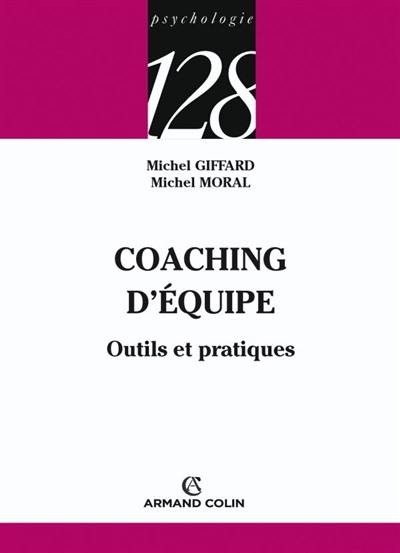 psychologie

128

Michel GIFFARD
Michel MORAL

COACHING D'ÉQUIPE

Outils et pratiques

AC
ARMAND COLIN